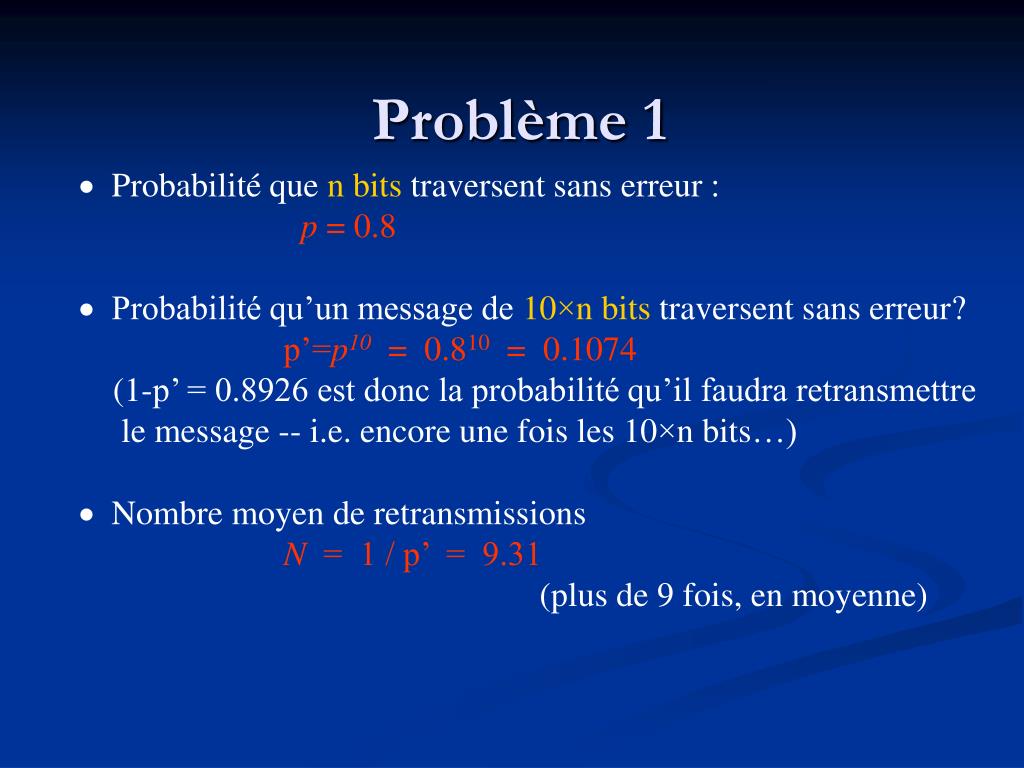 Problème 1

• Probabilité que n bits traversent sans erreur :

$p = 0.8$

• Probabilité qu'un message de 10×n bits traversent sans erreur?

$p' = p^{10} = 0.8^{10} = 0.1074$

(1-p' = 0.8926 est donc la probabilité qu'il faudra retransmettre le message -- i.e. encore une fois les 10×n bits…)

• Nombre moyen de retransmissions

$N = 1 / p' = 9.31$

(plus de 9 fois, en moyenne)